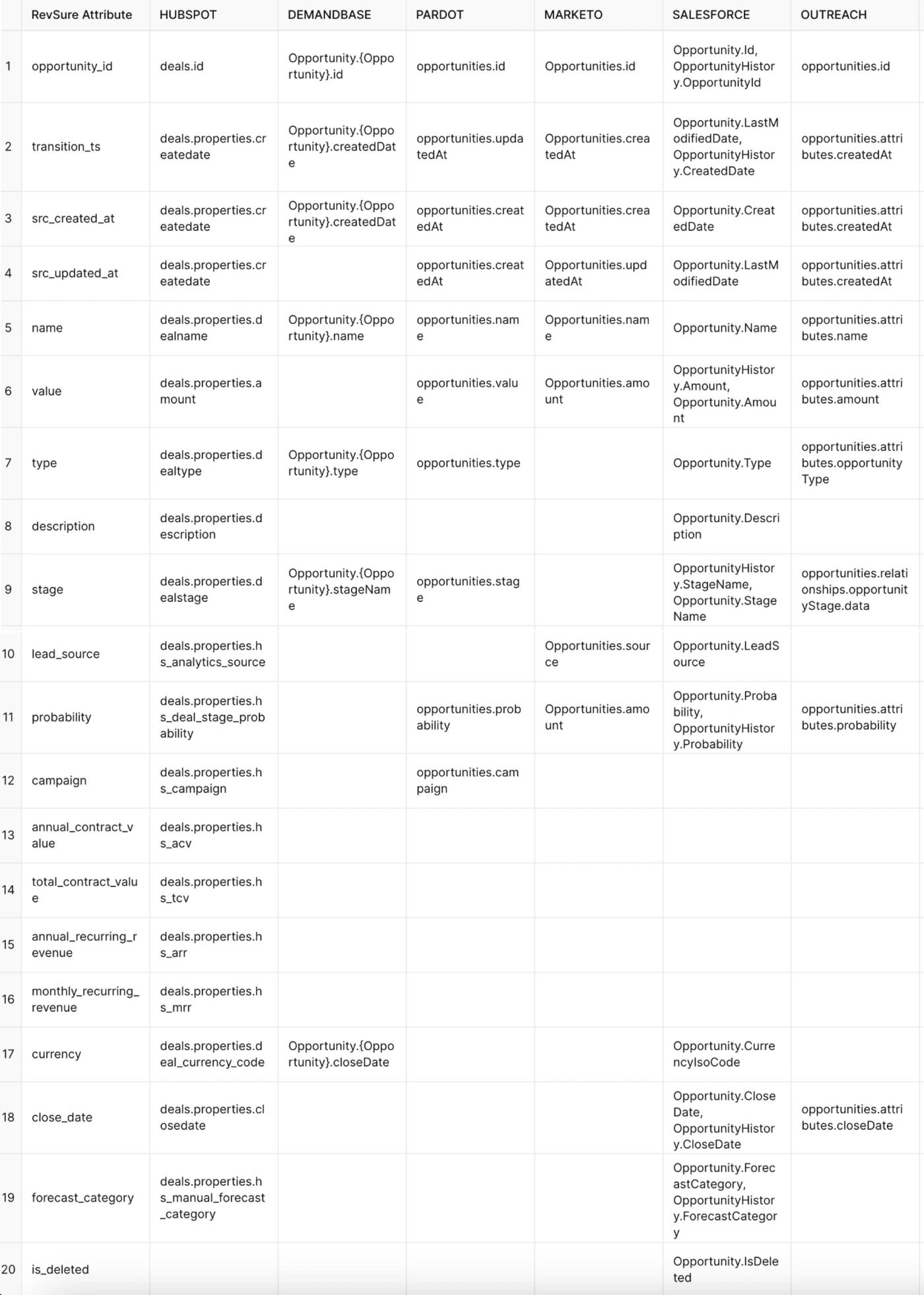 | | RevSure Attribute | HUBSPOT | DEMANDBASE | PARDOT | MARKETO | SALESFORCE | OUTREACH |
|---|---|---|---|---|---|---|---|
| 1 | opportunity_id | deals.id | Opportunity.{Opportunity}.id | opportunities.id | Opportunities.id | Opportunity.Id, OpportunityHistory.OpportunityId | opportunities.id |
| 2 | transition_ts | deals.properties.createdate | Opportunity.{Opportunity}.createdDate | opportunities.updatedAt | Opportunities.createdAt | Opportunity.LastModifiedDate, OpportunityHistory.CreatedDate | opportunities.attributes.createdAt |
| 3 | src_created_at | deals.properties.createdate | Opportunity.{Opportunity}.createdDate | opportunities.createdAt | Opportunities.createdAt | Opportunity.CreatedDate | opportunities.attributes.createdAt |
| 4 | src_updated_at | deals.properties.createdate | | opportunities.createdAt | Opportunities.updatedAt | Opportunity.LastModifiedDate | opportunities.attributes.createdAt |
| 5 | name | deals.properties.dealname | Opportunity.{Opportunity}.name | opportunities.name | Opportunities.name | Opportunity.Name | opportunities.attributes.name |
| 6 | value | deals.properties.amount | | opportunities.value | Opportunities.amount | OpportunityHistory.Amount, Opportunity.Amount | opportunities.attributes.amount |
| 7 | type | deals.properties.dealtype | Opportunity.{Opportunity}.type | opportunities.type | | Opportunity.Type | opportunities.attributes.opportunityType |
| 8 | description | deals.properties.description | | | | Opportunity.Description | |
| 9 | stage | deals.properties.dealstage | Opportunity.{Opportunity}.stageName | opportunities.stage | | OpportunityHistory.StageName, Opportunity.StageName | opportunities.relationships.opportunityStage.data |
| 10 | lead_source | deals.properties.hs_analytics_source | | | Opportunities.source | Opportunity.LeadSource | |
| 11 | probability | deals.properties.hs_deal_stage_probability | | opportunities.probability | Opportunities.amount | Opportunity.Probability, OpportunityHistory.Probability | opportunities.attributes.probability |
| 12 | campaign | deals.properties.hs_campaign | | opportunities.campaign | | | |
| 13 | annual_contract_value | deals.properties.hs_acv | | | | | |
| 14 | total_contract_value | deals.properties.hs_tcv | | | | | |
| 15 | annual_recurring_revenue | deals.properties.hs_arr | | | | | |
| 16 | monthly_recurring_revenue | deals.properties.hs_mrr | | | | | |
| 17 | currency | deals.properties.deal_currency_code | Opportunity.{Opportunity}.closeDate | | | Opportunity.CurrencyIsoCode | |
| 18 | close_date | deals.properties.closedate | | | | Opportunity.CloseDate, OpportunityHistory.CloseDate | opportunities.attributes.closeDate |
| 19 | forecast_category | deals.properties.hs_manual_forecast_category | | | | Opportunity.ForecastCategory, OpportunityHistory.ForecastCategory | |
| 20 | is_deleted | | | | | Opportunity.IsDeleted | |